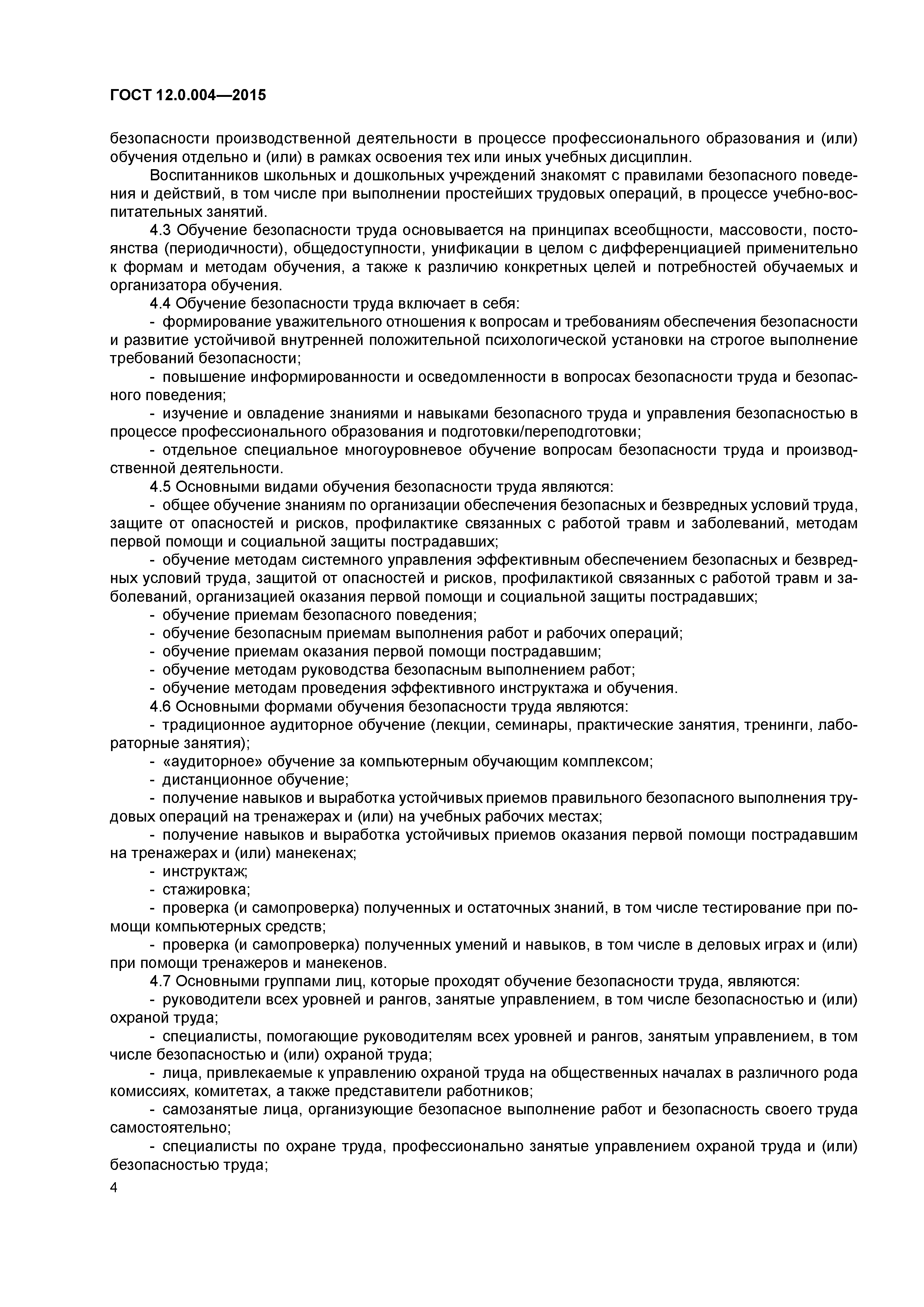 ГОСТ 12.0.004—2015

безопасности производственной деятельности в процессе профессионального образования и (или) обучения отдельно и (или) в рамках освоения тех или иных учебных дисциплин.

Воспитанников школьных и дошкольных учреждений знакомят с правилами безопасного поведения и действий, в том числе при выполнении простейших трудовых операций, в процессе учебно-воспитательных занятий.

4.3 Обучение безопасности труда основывается на принципах всеобщности, массовости, постоянства (периодичности), общедоступности, унификации в целом с дифференциацией применительно к формам и методам обучения, а также к различию конкретных целей и потребностей обучаемых и организатора обучения.

4.4 Обучение безопасности труда включает в себя:

- формирование уважительного отношения к вопросам и требованиям обеспечения безопасности и развитие устойчивой внутренней положительной психологической установки на строгое выполнение требований безопасности;

- повышение информированности и осведомленности в вопросах безопасности труда и безопасного поведения;

- изучение и овладение знаниями и навыками безопасного труда и управления безопасностью в процессе профессионального образования и подготовки/переподготовки;

- отдельное специальное многоуровневое обучение вопросам безопасности труда и производственной деятельности.

4.5 Основными видами обучения безопасности труда являются:

- общее обучение знаниям по организации обеспечения безопасных и безвредных условий труда, защите от опасностей и рисков, профилактике связанных с работой травм и заболеваний, методам первой помощи и социальной защиты пострадавших;

- обучение методам системного управления эффективным обеспечением безопасных и безвредных условий труда, защитой от опасностей и рисков, профилактикой связанных с работой травм и заболеваний, организацией оказания первой помощи и социальной защиты пострадавших;

- обучение приемам безопасного поведения;

- обучение безопасным приемам выполнения работ и рабочих операций;

- обучение приемам оказания первой помощи пострадавшим;

- обучение методам руководства безопасным выполнением работ;

- обучение методам проведения эффективного инструктажа и обучения.

4.6 Основными формами обучения безопасности труда являются:

- традиционное аудиторное обучение (лекции, семинары, практические занятия, тренинги, лабораторные занятия);

- «аудиторное» обучение за компьютерным обучающим комплексом;

- дистанционное обучение;

- получение навыков и выработка устойчивых приемов правильного безопасного выполнения трудовых операций на тренажерах и (или) на учебных рабочих местах;

- получение навыков и выработка устойчивых приемов оказания первой помощи пострадавшим на тренажерах и (или) манекенах;

- инструктаж;

- стажировка;

- проверка (и самопроверка) полученных и остаточных знаний, в том числе тестирование при помощи компьютерных средств;

- проверка (и самопроверка) полученных умений и навыков, в том числе в деловых играх и (или) при помощи тренажеров и манекенов.

4.7 Основными группами лиц, которые проходят обучение безопасности труда, являются:

- руководители всех уровней и рангов, занятые управлением, в том числе безопасностью и (или) охраной труда;

- специалисты, помогающие руководителям всех уровней и рангов, занятым управлением, в том числе безопасностью и (или) охраной труда;

- лица, привлекаемые к управлению охраной труда на общественных началах в различного рода комиссиях, комитетах, а также представители работников;

- самозанятые лица, организующие безопасное выполнение работ и безопасность своего труда самостоятельно;

- специалисты по охране труда, профессионально занятые управлением охраной труда и (или) безопасностью труда;

4